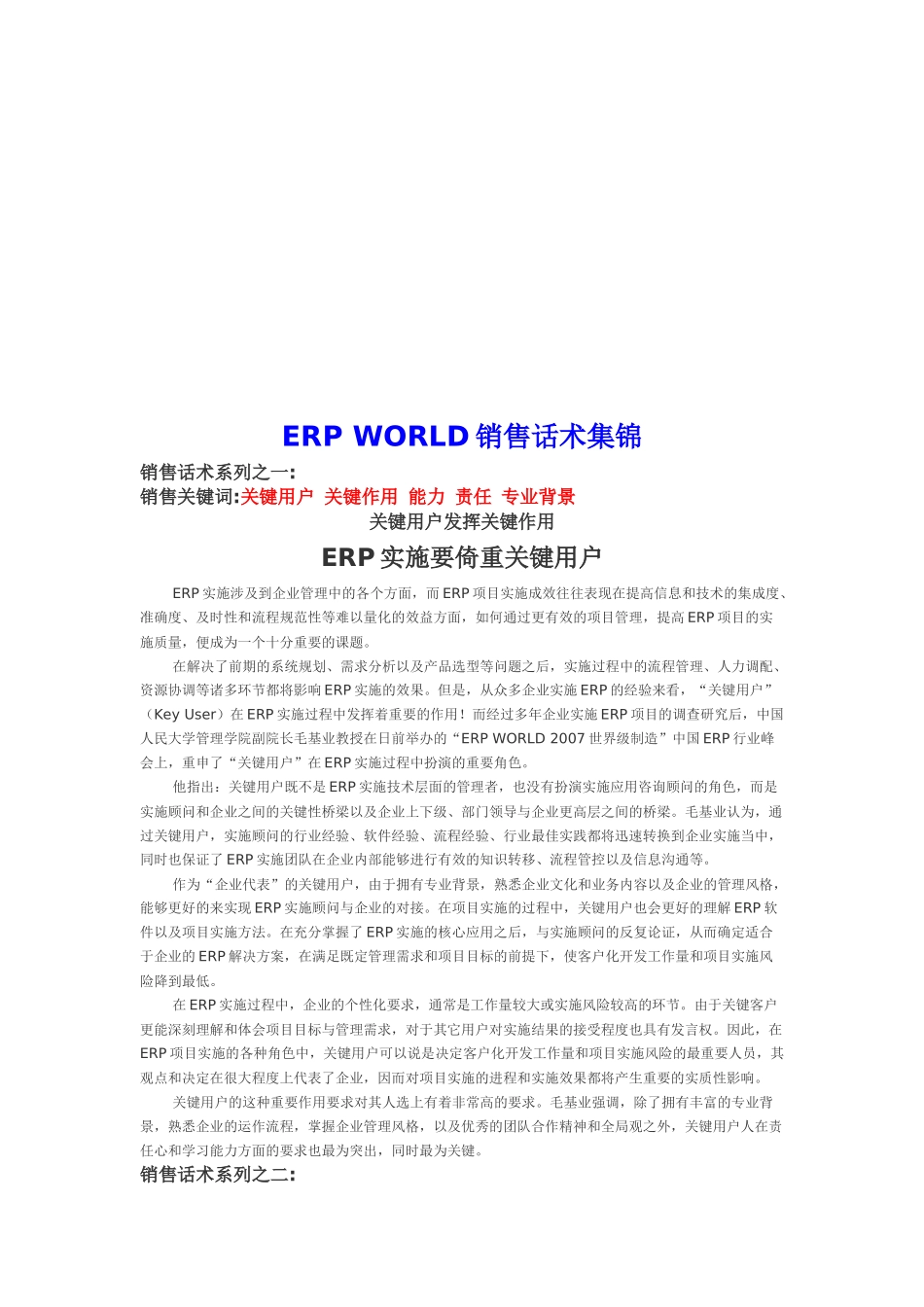 ERP WORLD 销售话术集锦

销售话术系列之一:

销售关键词:关键用户 关键作用 能力 责任 专业背景

关键用户发挥关键作用

ERP 实施要倚重关键用户

ERP 实施涉及到企业管理中的各个方面，而 ERP 项目实施成效往往表现在提高信息和技术的集成度、准确度、及时性和流程规范性等难以量化的效益方面，如何通过更有效的项目管理，提高 ERP 项目的实施质量，便成为一个十分重要的课题。

在解决了前期的系统规划、需求分析以及产品选型等问题之后，实施过程中的流程管理、人力调配、资源协调等诸多环节都将影响 ERP 实施的效果。但是，从众多企业实施 ERP 的经验来看，“关键用户”（Key User）在 ERP 实施过程中发挥着重要的作用！而经过多年企业实施 ERP 项目的调查研究后，中国人民大学管理学院副院长毛基业教授在日前举办的“ERP WORLD 2007 世界级制造”中国 ERP 行业峰会上，重申了“关键用户”在 ERP 实施过程中扮演的重要角色。

他指出：关键用户既不是 ERP 实施技术层面的管理者，也没有扮演实施应用咨询顾问的角色，而是实施顾问和企业之间的关键性桥梁以及企业上下级、部门领导与企业更高层之间的桥梁。毛基业认为，通过关键用户，实施顾问的行业经验、软件经验、流程经验、行业最佳实践都将迅速转换到企业实施当中，同时也保证了 ERP 实施团队在企业内部能够进行有效的知识转移、流程管控以及信息沟通等。

作为“企业代表”的关键用户，由于拥有专业背景，熟悉企业文化和业务内容以及企业的管理风格，能够更好的来实现 ERP 实施顾问与企业的对接。在项目实施的过程中，关键用户也会更好的理解 ERP 软件以及项目实施方法。在充分掌握了 ERP 实施的核心应用之后，与实施顾问的反复论证，从而确定适合于企业的 ERP 解决方案，在满足既定管理需求和项目目标的前提下，使客户化开发工作量和项目实施风险降到最低。

在 ERP 实施过程中，企业的个性化要求，通常是工作量较大或实施风险较高的环节。由于关键客户更能深刻理解和体会项目目标与管理需求，对于其它用户对实施结果的接受程度也具有发言权。因此，在 ERP 项目实施的各种角色中，关键用户可以说是决定客户化开发工作量和项目实施风险的最重要人员，其观点和决定在很大程度上代表了企业，因而对项目实施的进程和实施效果都将产生重要的实质性影响。

关键用户的这种重要作用要求对其人选上有着非常高的要求。毛基业强调，除了拥有丰富的专业背景，熟悉企业的运作流程，掌握企业管理风格，以及优秀的团队合作精神和全局观之外，关键用户人在责任心和学习能力方面的要求也最为突出，同时最为关键。

销售话术系列之二: